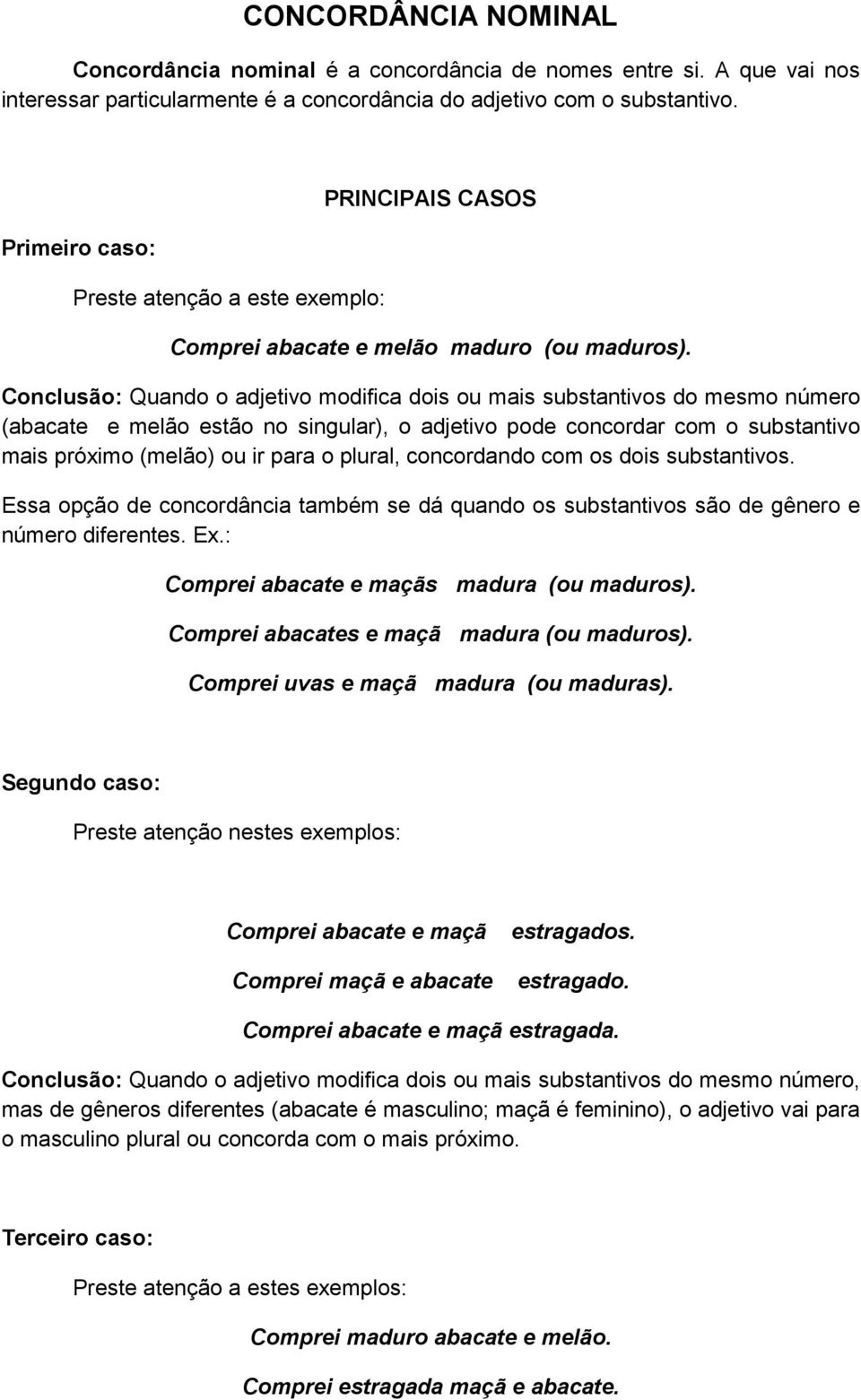 CONCORDÂNCIA NOMINAL

Concordância nominal é a concordância de nomes entre si. A que vai nos interessar particularmente é a concordância do adjetivo com o substantivo.

PRINCIPAIS CASOS

Primeiro caso:

Preste atenção a este exemplo:

Comprei abacate e melão maduro (ou maduros).

Conclusão: Quando o adjetivo modifica dois ou mais substantivos do mesmo número (abacate e melão estão no singular), o adjetivo pode concordar com o substantivo mais próximo (melão) ou ir para o plural, concordando com os dois substantivos.

Essa opção de concordância também se dá quando os substantivos são de gênero e número diferentes. Ex.:

Comprei abacate e maçãs madura (ou maduros).

Comprei abacates e maçã madura (ou maduros).

Comprei uvas e maçã madura (ou maduras).

Segundo caso:

Preste atenção nestes exemplos:

Comprei abacate e maçã estragados.

Comprei maçã e abacate estragado.

Comprei abacate e maçã estragada.

Conclusão: Quando o adjetivo modifica dois ou mais substantivos do mesmo número, mas de gêneros diferentes (abacate é masculino; maçã é feminino), o adjetivo vai para o masculino plural ou concorda com o mais próximo.

Terceiro caso:

Preste atenção a estes exemplos:

Comprei maduro abacate e melão.

Comprei estragada maçã e abacate.